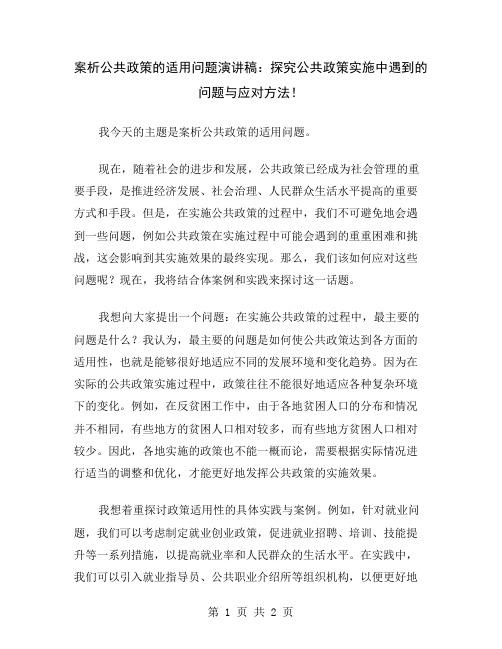 案析公共政策的适用问题演讲稿：探究公共政策实施中遇到的问题与应对方法！

我今天的主题是案析公共政策的适用问题。

现在，随着社会的进步和发展，公共政策已经成为社会管理的重要手段，是推进经济发展、社会治理、人民群众生活水平提高的重要方式和手段。但是，在实施公共政策的过程中，我们不可避免地会遇到一些问题，例如公共政策在实施过程中可能会遇到的重重困难和挑战，这会影响到其实施效果的最终实现。那么，我们该如何应对这些问题呢？现在，我将结合体案例和实践来探讨这一话题。

我想向大家提出一个问题：在实施公共政策的过程中，最主要的问题是什么？我认为，最主要的问题是如何使公共政策达到各方面的适用性，也就是能够很好地适应不同的发展环境和变化趋势。因为在实际的公共政策实施过程中，政策往往不能很好地适应各种复杂环境下的变化。例如，在反贫困工作中，由于各地贫困人口的分布和情况并不相同，有些地方的贫困人口相对较多，而有些地方贫困人口相对较少。因此，各地实施的政策也不能一概而论，需要根据实际情况进行适当的调整和优化，才能更好地发挥公共政策的实施效果。

我想着重探讨政策适用性的具体实践与案例。例如，针对就业问题，我们可以考虑制定就业创业政策，促进就业招聘、培训、技能提升等一系列措施，以提高就业率和人民群众的生活水平。在实践中，我们可以引入就业指导员、公共职业介绍所等组织机构，以便更好地

第 1 页 共 2 页